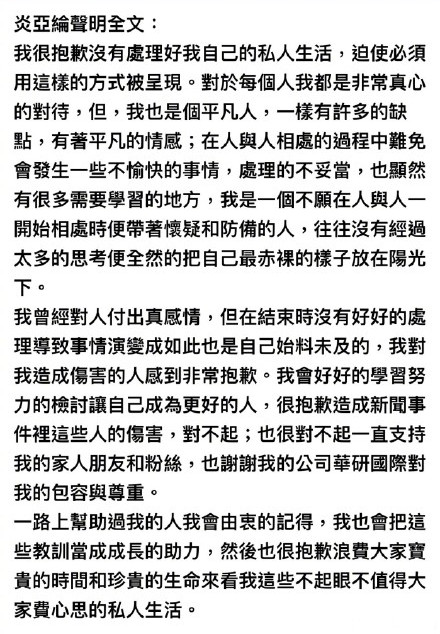 炎亞綸聲明全文：
我很抱歉沒有處理好我自己的私人生活，迫使必須用這樣的方式被呈現。對於每個人我都是非常真心的對待，但，我也是個平凡人，一樣有許多的缺點，有著平凡的情感；在人與人相處的過程中難免會發生一些不愉快的事情，處理的不妥當，也顯然有很多需要學習的地方，我是一個不願在人與人一開始相處時便帶著懷疑和防備的人，往往沒有經過太多的思考便全然的把自己最赤裸的樣子放在陽光下。
我曾經對人付出真感情，但在結束時沒有好好的處理導致事情演變成如此也是自己始料未及的，我對我造成傷害的人感到非常抱歉。我會好好的學習努力的檢討讓自己成為更好的人，很抱歉造成新聞事件裡這些人的傷害，對不起；也很對不起一直支持我的家人朋友和粉絲，也謝謝我的公司華研國際對我的包容與尊重。
一路上幫助過我的人我會由衷的記得，我也會把這些教訓當成成長的助力，然後也很抱歉浪費大家寶貴的時間和珍貴的生命來看我這些不起眼不值得大家費心思的私人生活。